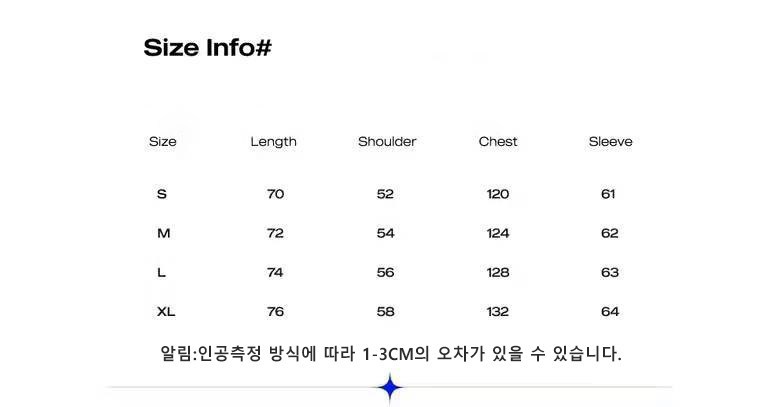 Size Info#

| Size | Length | Shoulder | Chest | Sleeve |
|---|---|---|---|---|
| S | 70 | 52 | 120 | 61 |
| M | 72 | 54 | 124 | 62 |
| L | 74 | 56 | 128 | 63 |
| XL | 76 | 58 | 132 | 64 |

알림:인공측정 방식에 따라 1-3CM의 오차가 있을 수 있습니다.